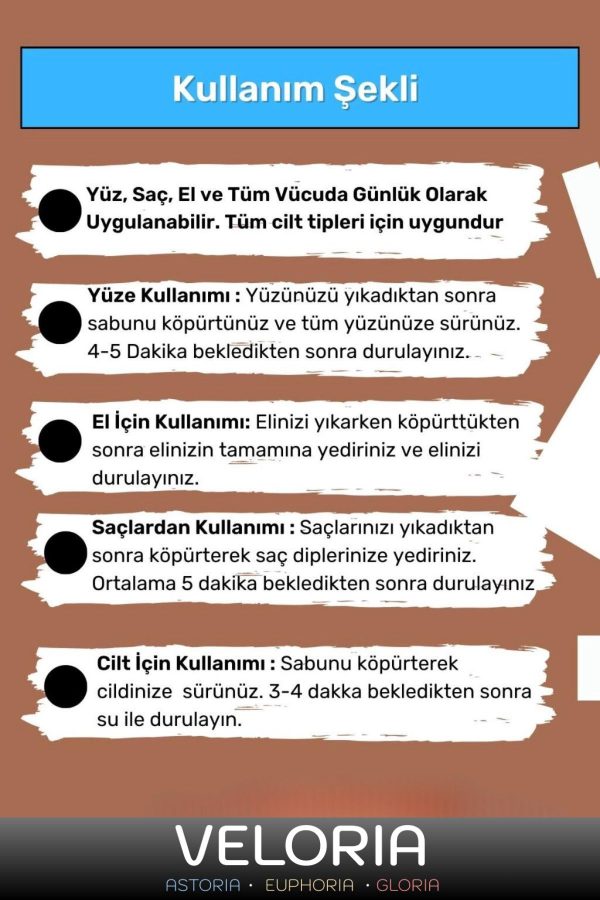 Kullanım Şekli

Yüz, Saç, El ve Tüm Vücuda Günlük Olarak Uygulanabilir. Tüm cilt tipleri için uygundur

Yüze Kullanımı : Yüzünüzü yıkadıktan sonra sabunu köpürtünüz ve tüm yüzünüze sürünüz. 4-5 Dakika bekledikten sonra durulayınız.

El İçin Kullanımı: Elinizi yıkarken köpürttükten sonra elinizin tamamına yediriniz ve elinizi durulayınız.

Saçlardan Kullanımı : Saçlarınızı yıkadıktan sonra köpürterek saç diplerinize yediriniz. Ortalama 5 dakika bekledikten sonra durulayınız

Cilt İçin Kullanımı : Sabunu köpürterek cildinize sürünüz. 3-4 dakka bekledikten sonra su ile durulayın.

VELORIA
ASTORIA · EUPHORIA · GLORIA